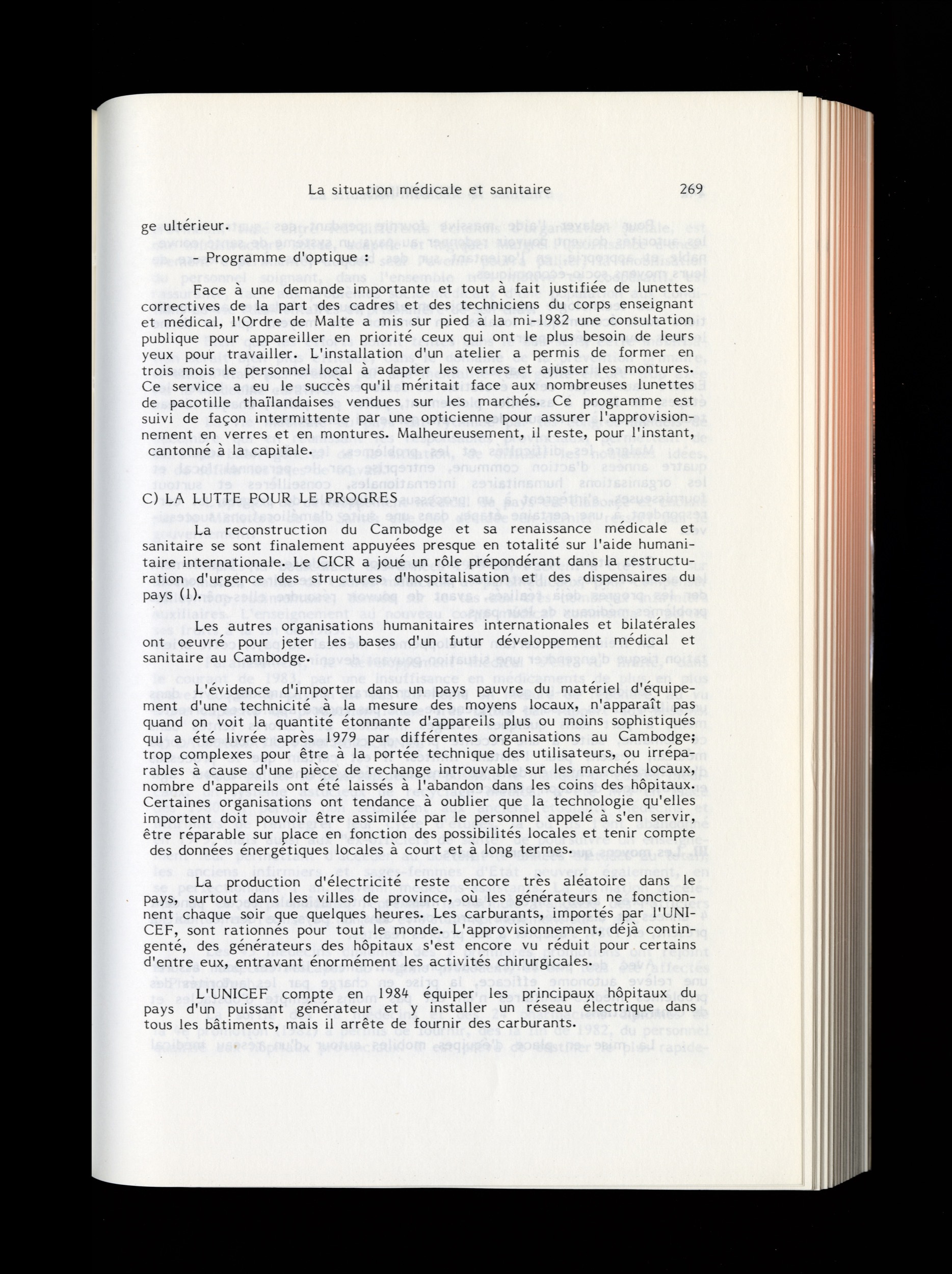 La situation médicale et sanitaire 269

ge ultérieur.

- Programme d'optique :

Face à une demande importante et tout à fait justifiée de lunettes correctives de la part des cadres et des techniciens du corps enseignant et médical, l'Ordre de Malte a mis sur pied à la mi-1982 une consultation publique pour appareiller en priorité ceux qui ont le plus besoin de leurs yeux pour travailler. L'installation d'un atelier a permis de former en trois mois le personnel local à adapter les verres et ajuster les montures. Ce service a eu le succès qu'il méritait face aux nombreuses lunettes de pacotille thaïlandaises vendues sur les marchés. Ce programme est suivi de façon intermittente par une opticienne pour assurer l'approvisionnement en verres et en montures. Malheureusement, il reste, pour l'instant, cantonné à la capitale.

C) LA LUTTE POUR LE PROGRES

La reconstruction du Cambodge et sa renaissance médicale et sanitaire se sont finalement appuyées presque en totalité sur l'aide humanitaire internationale. Le CICR a joué un rôle prépondérant dans la restructuration d'urgence des structures d'hospitalisation et des dispensaires du pays (1).

Les autres organisations humanitaires internationales et bilatérales ont oeuvré pour jeter les bases d'un futur développement médical et sanitaire au Cambodge.

L'évidence d'importer dans un pays pauvre du matériel d'équipement d'une technicité à la mesure des moyens locaux, n'apparaît pas quand on voit la quantité étonnante d'appareils plus ou moins sophistiqués qui a été livrée après 1979 par différentes organisations au Cambodge; trop complexes pour être à la portée technique des utilisateurs, ou irréparables à cause d'une pièce de rechange introuvable sur les marchés locaux, nombre d'appareils ont été laissés à l'abandon dans les coins des hôpitaux. Certaines organisations ont tendance à oublier que la technologie qu'elles importent doit pouvoir être assimilée par le personnel appelé à s'en servir, être réparable sur place en fonction des possibilités locales et tenir compte des données énergétiques locales à court et à long termes.

La production d'électricité reste encore très aléatoire dans le pays, surtout dans les villes de province, où les générateurs ne fonctionnent chaque soir que quelques heures. Les carburants, importés par l'UNICEF, sont rationnés pour tout le monde. L'approvisionnement, déjà contingenté, des générateurs des hôpitaux s'est encore vu réduit pour certains d'entre eux, entravant énormément les activités chirurgicales.

L'UNICEF compte en 1984 équiper les principaux hôpitaux du pays d'un puissant générateur et y installer un réseau électrique dans tous les bâtiments, mais il arrête de fournir des carburants.